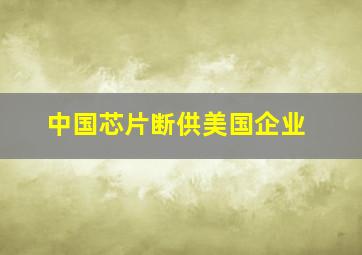 中国芯片断供美国企业